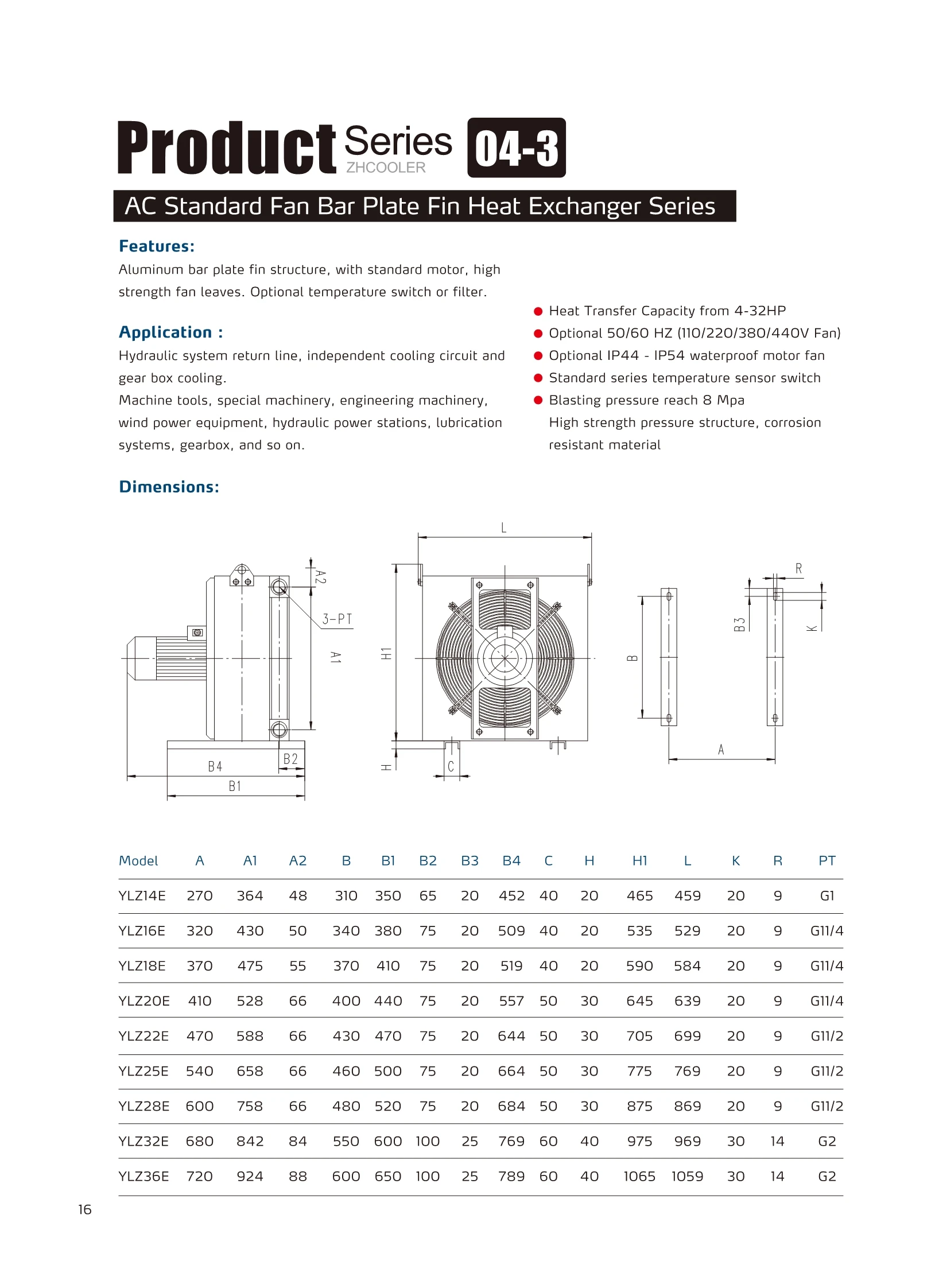 Product Series ZHCOOLER 04-3

AC Standard Fan Bar Plate Fin Heat Exchanger Series

Features:
Aluminum bar plate fin structure, with standard motor, high strength fan leaves. Optional temperature switch or filter.

Application :
Hydraulic system return line, independent cooling circuit and gear box cooling.
Machine tools, special machinery, engineering machinery, wind power equipment, hydraulic power stations, lubrication systems, gearbox, and so on.

● Heat Transfer Capacity from 4-32HP
● Optional 50/60 HZ (110/220/380/440V Fan)
● Optional IP44 - IP54 waterproof motor fan
● Standard series temperature sensor switch
● Blasting pressure reach 8 Mpa
High strength pressure structure, corrosion resistant material

Dimensions:

A2 3-PT A1 B4 B2 B1 L H1 H C B R B3 K A

| Model | A | A1 | A2 | B | B1 | B2 | B3 | B4 | C | H | H1 | L | K | R | PT |
|---|---|---|---|---|---|---|---|---|---|---|---|---|---|---|---|
| YLZ14E | 270 | 364 | 48 | 310 | 350 | 65 | 20 | 452 | 40 | 20 | 465 | 459 | 20 | 9 | G1 |
| YLZ16E | 320 | 430 | 50 | 340 | 380 | 75 | 20 | 509 | 40 | 20 | 535 | 529 | 20 | 9 | G11/4 |
| YLZ18E | 370 | 475 | 55 | 370 | 410 | 75 | 20 | 519 | 40 | 20 | 590 | 584 | 20 | 9 | G11/4 |
| YLZ20E | 410 | 528 | 66 | 400 | 440 | 75 | 20 | 557 | 50 | 30 | 645 | 639 | 20 | 9 | G11/4 |
| YLZ22E | 470 | 588 | 66 | 430 | 470 | 75 | 20 | 644 | 50 | 30 | 705 | 699 | 20 | 9 | G11/2 |
| YLZ25E | 540 | 658 | 66 | 460 | 500 | 75 | 20 | 664 | 50 | 30 | 775 | 769 | 20 | 9 | G11/2 |
| YLZ28E | 600 | 758 | 66 | 480 | 520 | 75 | 20 | 684 | 50 | 30 | 875 | 869 | 20 | 9 | G11/2 |
| YLZ32E | 680 | 842 | 84 | 550 | 600 | 100 | 25 | 769 | 60 | 40 | 975 | 969 | 30 | 14 | G2 |
| YLZ36E | 720 | 924 | 88 | 600 | 650 | 100 | 25 | 789 | 60 | 40 | 1065 | 1059 | 30 | 14 | G2 |

16